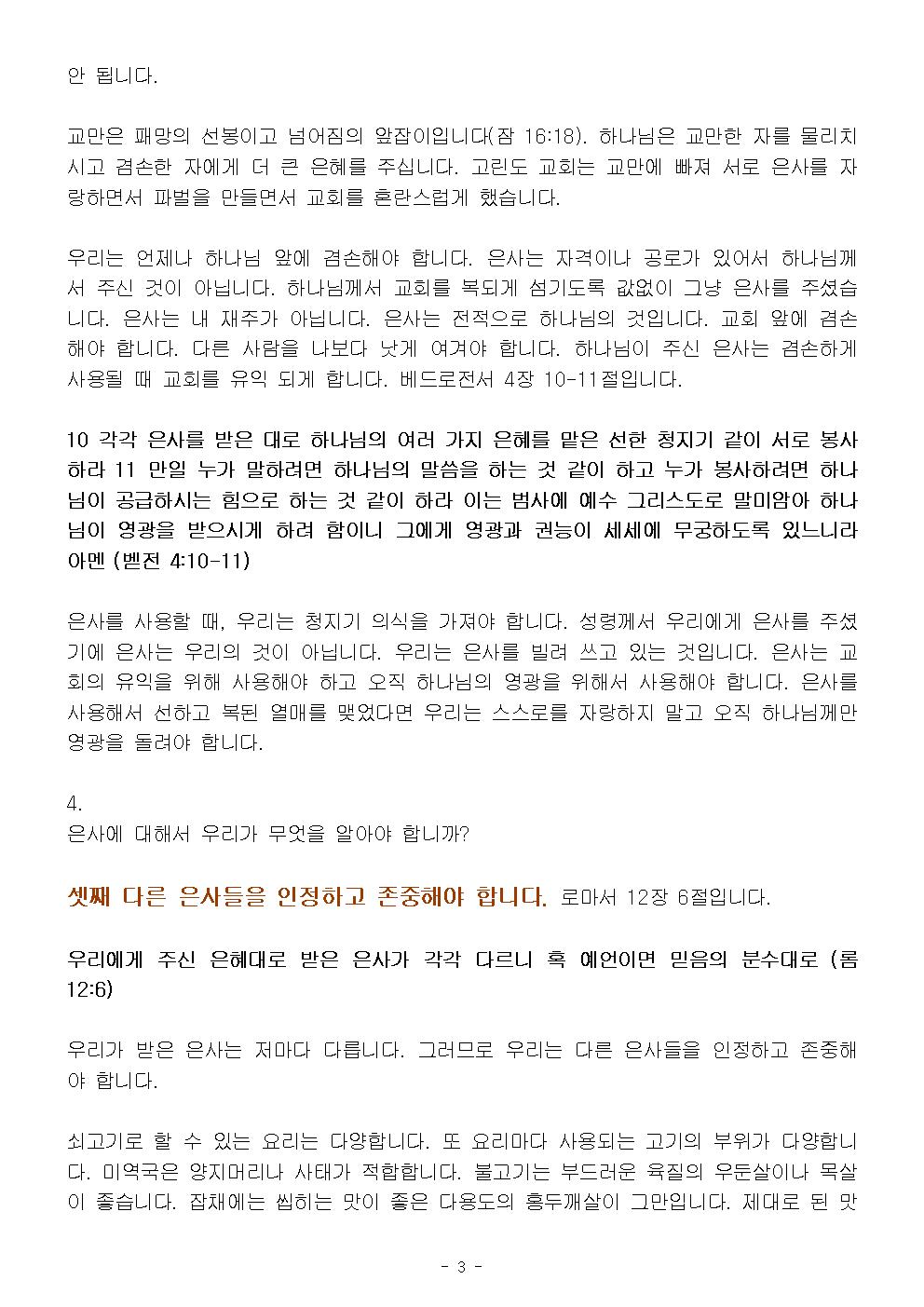 안 됩니다.

교만은 패망의 선봉이고 넘어짐의 앞잡이입니다(잠 16:18). 하나님은 교만한 자를 물리치시고 겸손한 자에게 더 큰 은혜를 주십니다. 고린도 교회는 교만에 빠져 서로 은사를 자랑하면서 파벌을 만들면서 교회를 혼란스럽게 했습니다.

우리는 언제나 하나님 앞에 겸손해야 합니다. 은사는 자격이나 공로가 있어서 하나님께서 주신 것이 아닙니다. 하나님께서 교회를 복되게 섬기도록 값없이 그냥 은사를 주셨습니다. 은사는 내 재주가 아닙니다. 은사는 전적으로 하나님의 것입니다. 교회 앞에 겸손해야 합니다. 다른 사람을 나보다 낫게 여겨야 합니다. 하나님이 주신 은사는 겸손하게 사용될 때 교회를 유익 되게 합니다. 베드로전서 4장 10-11절입니다.

10 각각 은사를 받은 대로 하나님의 여러 가지 은혜를 맡은 선한 청지기 같이 서로 봉사하라 11 만일 누가 말하려면 하나님의 말씀을 하는 것 같이 하고 누가 봉사하려면 하나님이 공급하시는 힘으로 하는 것 같이 하라 이는 범사에 예수 그리스도로 말미암아 하나님이 영광을 받으시게 하려 함이니 그에게 영광과 권능이 세세에 무궁하도록 있느니라 아멘 (벧전 4:10-11)

은사를 사용할 때, 우리는 청지기 의식을 가져야 합니다. 성령께서 우리에게 은사를 주셨기에 은사는 우리의 것이 아닙니다. 우리는 은사를 빌려 쓰고 있는 것입니다. 은사는 교회의 유익을 위해 사용해야 하고 오직 하나님의 영광을 위해서 사용해야 합니다. 은사를 사용해서 선하고 복된 열매를 맺었다면 우리는 스스로를 자랑하지 말고 오직 하나님께만 영광을 돌려야 합니다.

4.
은사에 대해서 우리가 무엇을 알아야 합니까?

셋째 다른 은사들을 인정하고 존중해야 합니다. 로마서 12장 6절입니다.

우리에게 주신 은혜대로 받은 은사가 각각 다르니 혹 예언이면 믿음의 분수대로 (롬 12:6)

우리가 받은 은사는 저마다 다릅니다. 그러므로 우리는 다른 은사들을 인정하고 존중해야 합니다.

쇠고기로 할 수 있는 요리는 다양합니다. 또 요리마다 사용되는 고기의 부위가 다양합니다. 미역국은 양지머리나 사태가 적합합니다. 불고기는 부드러운 육질의 우둔살이나 목살이 좋습니다. 잡채에는 씹히는 맛이 좋은 다용도의 홍두깨살이 그만입니다. 제대로 된 맛

- 3 -